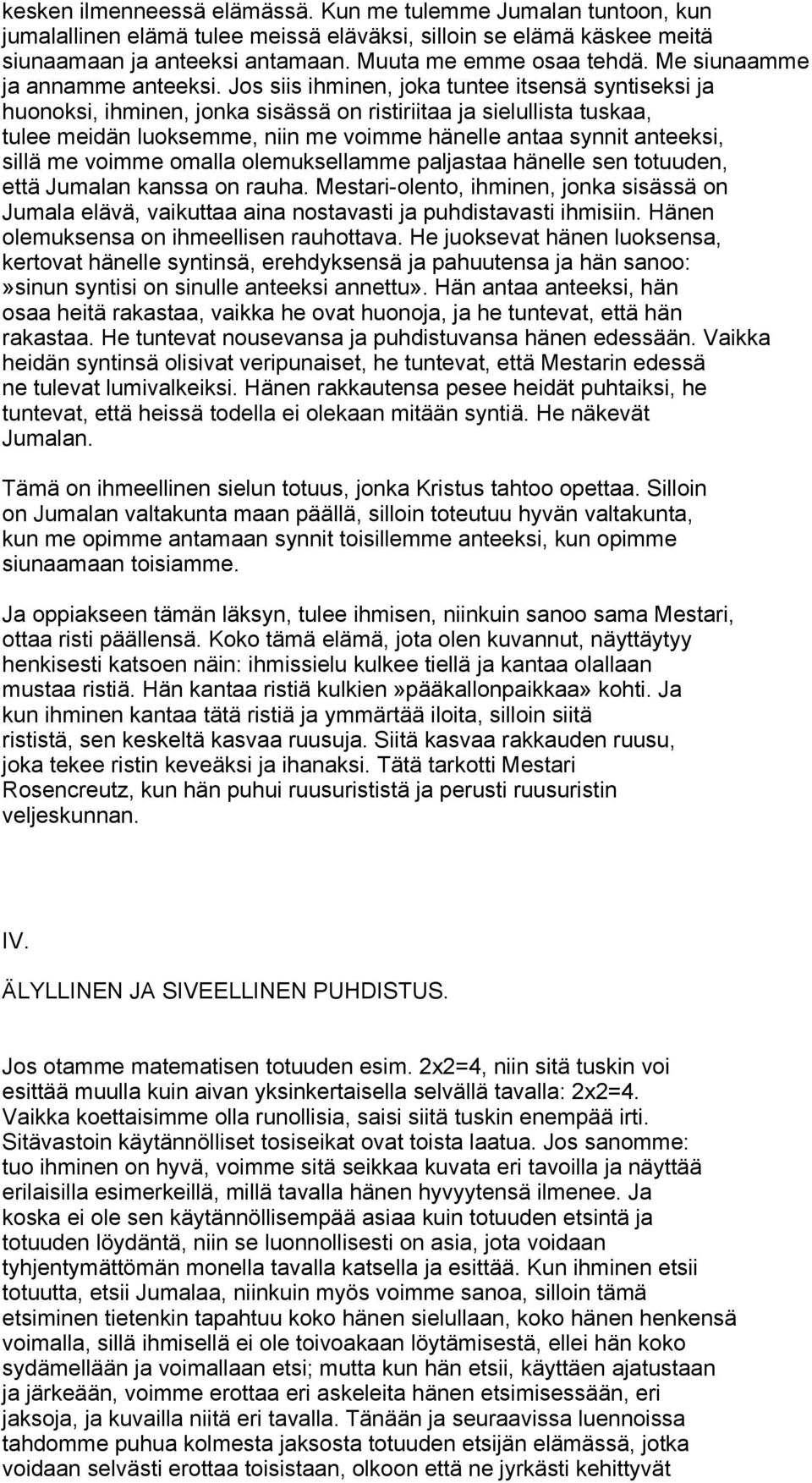 kesken ilmenneessä elämässä. Kun me tulemme Jumalan tuntoon, kun jumalallinen elämä tulee meissä eläväksi, silloin se elämä käskee meitä siunaamaan ja anteeksi antamaan. Muuta me emme osaa tehdä. Me siunaamme ja annamme anteeksi. Jos siis ihminen, joka tuntee itsensä syntiseksi ja huonoksi, ihminen, jonka sisässä on ristiriitaa ja sielullista tuskaa, tulee meidän luoksemme, niin me voimme hänelle antaa synnit anteeksi, sillä me voimme omalla olemuksellamme paljastaa hänelle sen totuuden, että Jumalan kanssa on rauha. Mestari-olento, ihminen, jonka sisässä on Jumala elävä, vaikuttaa aina nostavasti ja puhdistavasti ihmisiin. Hänen olemuksensa on ihmeellisen rauhottava. He juoksevat hänen luoksensa, kertovat hänelle syntinsä, erehdyksensä ja pahuutensa ja hän sanoo: »sinun syntisi on sinulle anteeksi annettu». Hän antaa anteeksi, hän osaa heitä rakastaa, vaikka he ovat huonoja, ja he tuntevat, että hän rakastaa. He tuntevat nousevansa ja puhdistuvansa hänen edessään. Vaikka heidän syntinsä olisivat veripunaiset, he tuntevat, että Mestarin edessä ne tulevat lumivalkeiksi. Hänen rakkautensa pesee heidät puhtaiksi, he tuntevat, että heissä todella ei olekaan mitään syntiä. He näkevät Jumalan.

Tämä on ihmeellinen sielun totuus, jonka Kristus tahtoo opettaa. Silloin on Jumalan valtakunta maan päällä, silloin toteutuu hyvän valtakunta, kun me opimme antamaan synnit toisillemme anteeksi, kun opimme siunaamaan toisiamme.

Ja oppiakseen tämän läksyn, tulee ihmisen, niinkuin sanoo sama Mestari, ottaa risti päällensä. Koko tämä elämä, jota olen kuvannut, näyttäytyy henkisesti katsoen näin: ihmissielu kulkee tiellä ja kantaa olallaan mustaa ristiä. Hän kantaa ristiä kulkien »pääkallonpaikkaa» kohti. Ja kun ihminen kantaa tätä ristiä ja ymmärtää iloita, silloin siitä rististä, sen keskeltä kasvaa ruusuja. Siitä kasvaa rakkauden ruusu, joka tekee ristin keveäksi ja ihanaksi. Tätä tarkotti Mestari Rosencreutz, kun hän puhui ruusurististä ja perusti ruusuristin veljeskunnan.

IV.

ÄLYLLINEN JA SIVEELLINEN PUHDISTUS.

Jos otamme matematisen totuuden esim. 2x2=4, niin sitä tuskin voi esittää muulla kuin aivan yksinkertaisella selvällä tavalla: 2x2=4. Vaikka koettaisimme olla runollisia, saisi siitä tuskin enempää irti. Sitävastoin käytännölliset tosiseikat ovat toista laatua. Jos sanomme: tuo ihminen on hyvä, voimme sitä seikkaa kuvata eri tavoilla ja näyttää erilaisilla esimerkeillä, millä tavalla hänen hyvyytensä ilmenee. Ja koska ei ole sen käytännöllisempää asiaa kuin totuuden etsintä ja totuuden löydäntä, niin se luonnollisesti on asia, jota voidaan tyhjentymättömän monella tavalla katsella ja esittää. Kun ihminen etsii totuutta, etsii Jumalaa, niinkuin myös voimme sanoa, silloin tämä etsiminen tietenkin tapahtuu koko hänen sielullaan, koko hänen henkensä voimalla, sillä ihmisellä ei ole toivoakaan löytämisestä, ellei hän koko sydämellään ja voimallaan etsi; mutta kun hän etsii, käyttäen ajatustaan ja järkeään, voimme erottaa eri askeleita hänen etsimisessään, eri jaksoja, ja kuvailla niitä eri tavalla. Tänään ja seuraavissa luennoissa tahdomme puhua kolmesta jaksosta totuuden etsijän elämässä, jotka voidaan selvästi erottaa toisistaan, olkoon että ne jyrkästi kehittyvät